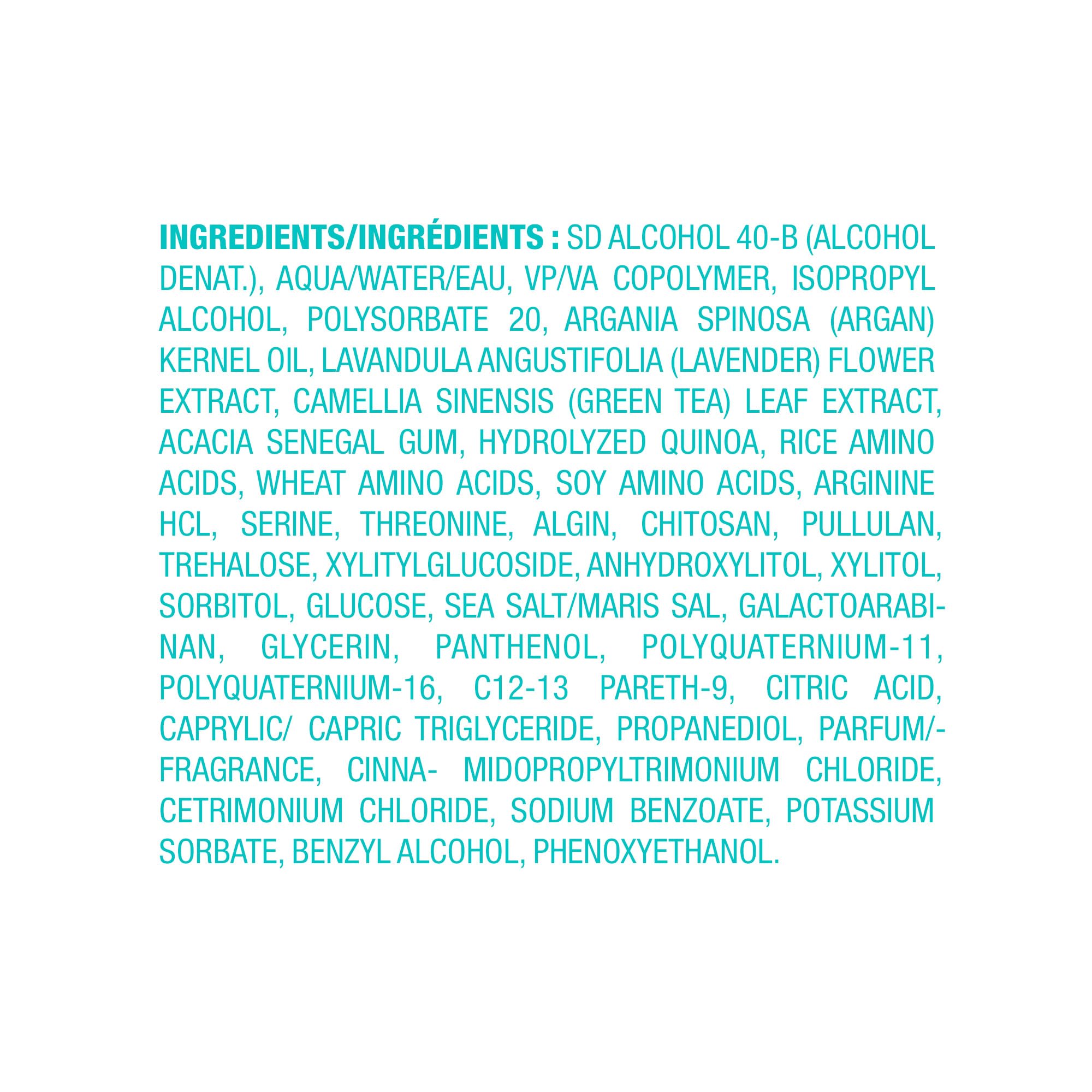 INGREDIENTS/INGRÉDIENTS : SD ALCOHOL 40-B (ALCOHOL DENAT.), AQUA/WATER/EAU, VP/VA COPOLYMER, ISOPROPYL ALCOHOL, POLYSORBATE 20, ARGANIA SPINOSA (ARGAN) KERNEL OIL, LAVANDULA ANGUSTIFOLIA (LAVENDER) FLOWER EXTRACT, CAMELLIA SINENSIS (GREEN TEA) LEAF EXTRACT, ACACIA SENEGAL GUM, HYDROLYZED QUINOA, RICE AMINO ACIDS, WHEAT AMINO ACIDS, SOY AMINO ACIDS, ARGININE HCL, SERINE, THREONINE, ALGIN, CHITOSAN, PULLULAN, TREHALOSE, XYLITYLGLUCOSIDE, ANHYDROXYLITOL, XYLITOL, SORBITOL, GLUCOSE, SEA SALT/MARIS SAL, GALACTOARABINAN, GLYCERIN, PANTHENOL, POLYQUATERNIUM-11, POLYQUATERNIUM-16, C12-13 PARETH-9, CITRIC ACID, CAPRYLIC/ CAPRIC TRIGLYCERIDE, PROPANEDIOL, PARFUM/-FRAGRANCE, CINNA- MIDOPROPYLTRIMONIUM CHLORIDE, CETRIMONIUM CHLORIDE, SODIUM BENZOATE, POTASSIUM SORBATE, BENZYL ALCOHOL, PHENOXYETHANOL.